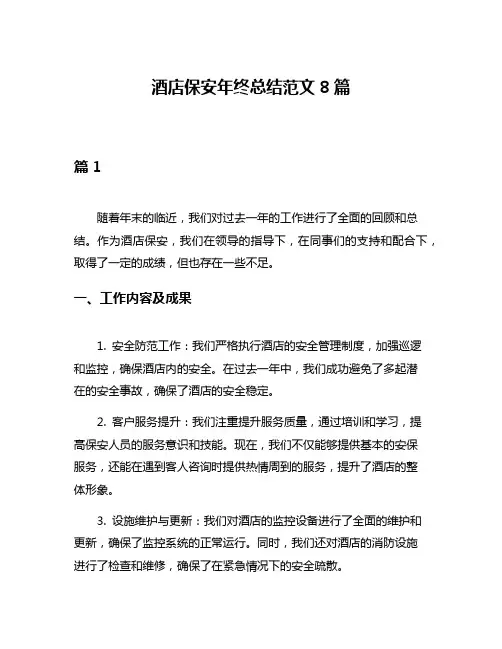 酒店保安年终总结范文 8 篇

篇 1

随着年末的临近，我们对过去一年的工作进行了全面的回顾和总结。作为酒店保安，我们在领导的指导下，在同事们的支持和配合下，取得了一定的成绩，但也存在一些不足。

一、工作内容及成果

1. 安全防范工作：我们严格执行酒店的安全管理制度，加强巡逻和监控，确保酒店内的安全。在过去一年中，我们成功避免了多起潜在的安全事故，确保了酒店的安全稳定。

2. 客户服务提升：我们注重提升服务质量，通过培训和学习，提高保安人员的服务意识和技能。现在，我们不仅能够提供基本的安保服务，还能在遇到客人咨询时提供热情周到的服务，提升了酒店的整体形象。

3. 设施维护与更新：我们对酒店的监控设备进行了全面的维护和更新，确保了监控系统的正常运行。同时，我们还对酒店的消防设施进行了检查和维修，确保了在紧急情况下的安全疏散。